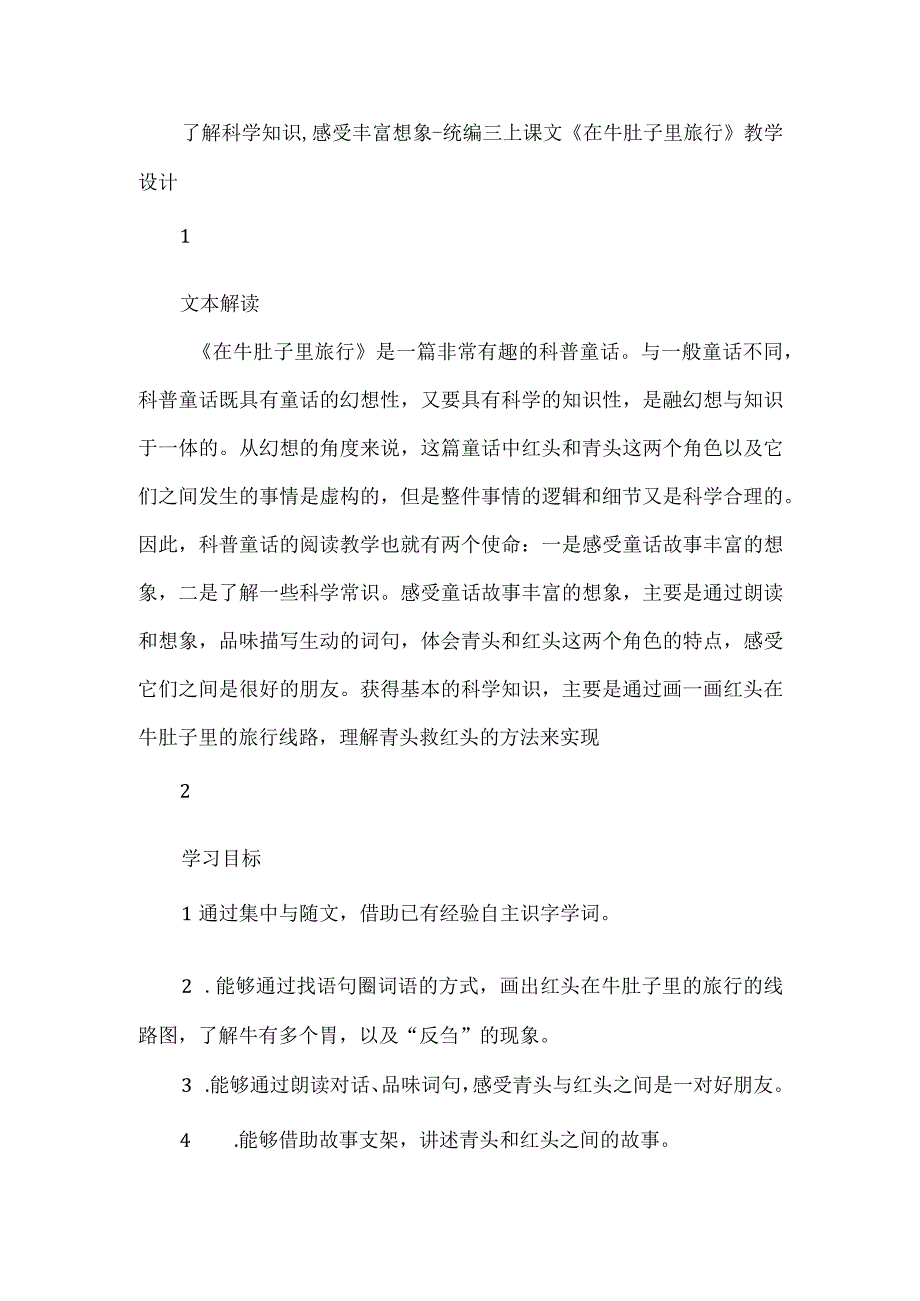 了解科学知识,感受丰富想象-统编三上课文《在牛肚子里旅行》教学设计

1

文本解读

《在牛肚子里旅行》是一篇非常有趣的科普童话。与一般童话不同，科普童话既具有童话的幻想性，又要具有科学的知识性，是融幻想与知识于一体的。从幻想的角度来说，这篇童话中红头和青头这两个角色以及它们之间发生的事情是虚构的，但是整件事情的逻辑和细节又是科学合理的。因此，科普童话的阅读教学也就有两个使命：一是感受童话故事丰富的想象，二是了解一些科学常识。感受童话故事丰富的想象，主要是通过朗读和想象，品味描写生动的词句，体会青头和红头这两个角色的特点，感受它们之间是很好的朋友。获得基本的科学知识，主要是通过画一画红头在牛肚子里的旅行线路，理解青头救红头的方法来实现

2

学习目标

1 通过集中与随文，借助已有经验自主识字学词。

2 .能够通过找语句圈词语的方式，画出红头在牛肚子里的旅行的线路图，了解牛有多个胃，以及“反刍”的现象。

3 .能够通过朗读对话、品味词句，感受青头与红头之间是一对好朋友。

4 .能够借助故事支架，讲述青头和红头之间的故事。